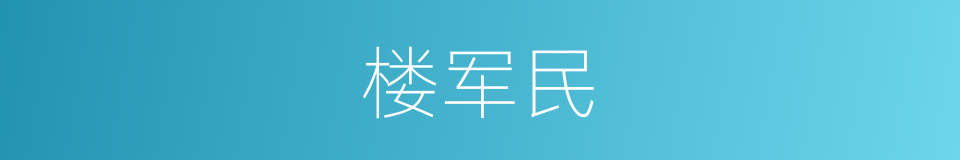 楼军民